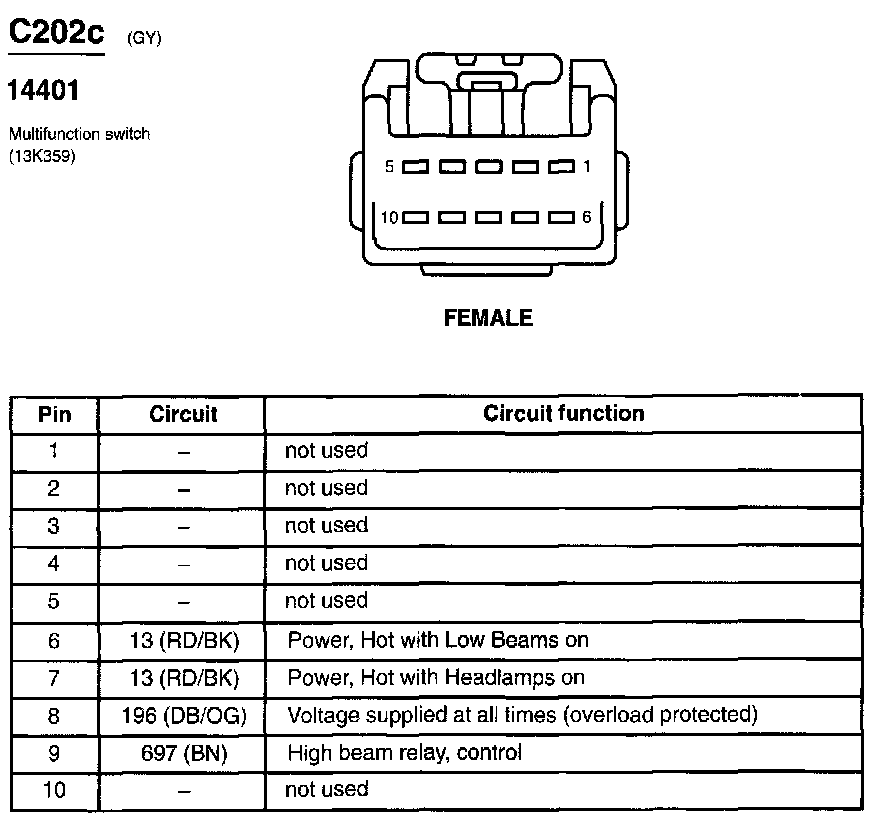 C202c (GY)

14401

Multifunction switch
(13K359)

5 1
10 6

FEMALE

| Pin | Circuit | Circuit function |
|---|---|---|
| 1 | – | not used |
| 2 | – | not used |
| 3 | – | not used |
| 4 | – | not used |
| 5 | – | not used |
| 6 | 13 (RD/BK) | Power, Hot with Low Beams on |
| 7 | 13 (RD/BK) | Power, Hot with Headlamps on |
| 8 | 196 (DB/OG) | Voltage supplied at all times (overload protected) |
| 9 | 697 (BN) | High beam relay, control |
| 10 | – | not used |